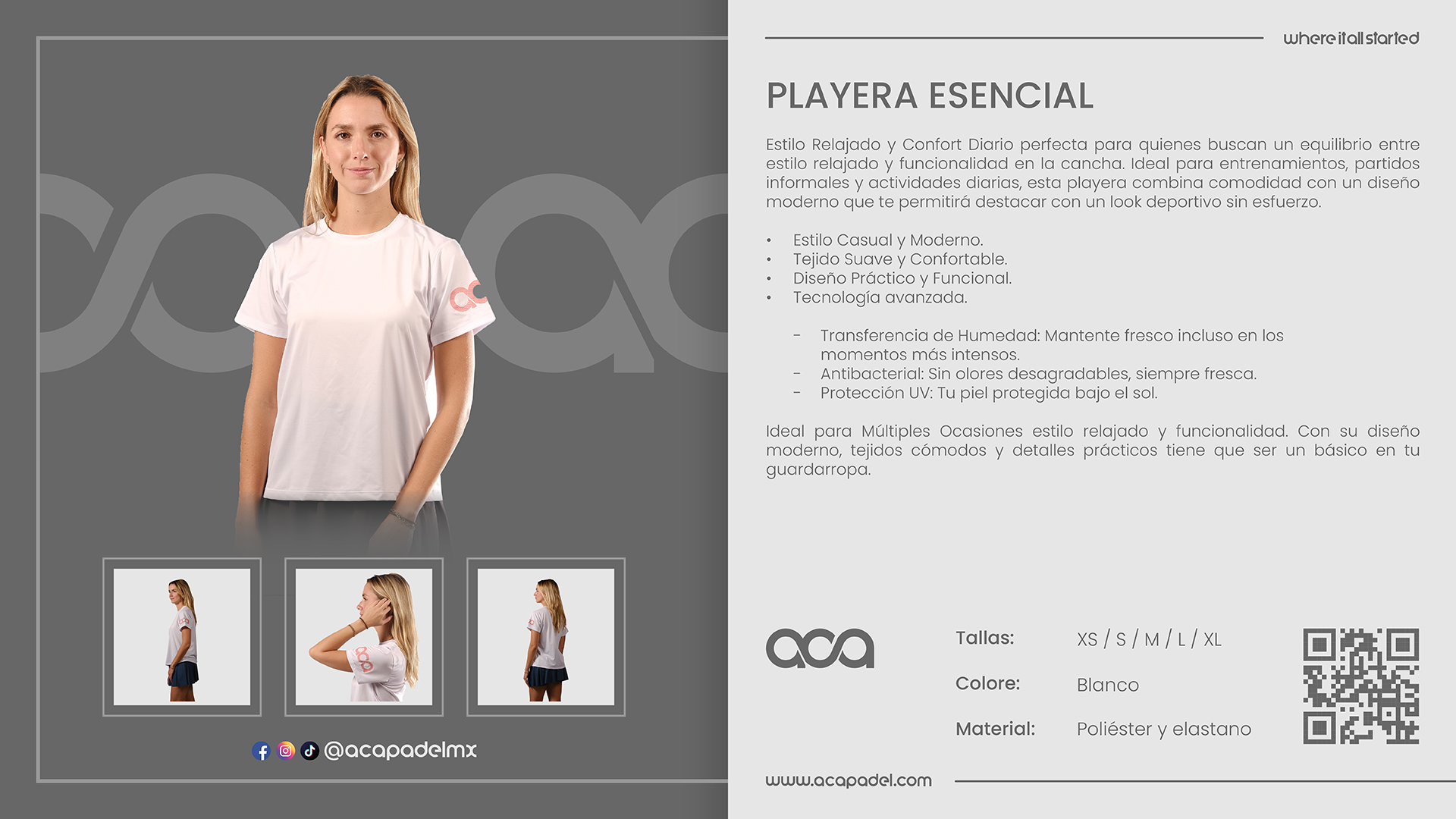 @acapadelmx

where it all started

PLAYERA ESENCIAL

Estilo Relajado y Confort Diario perfecta para quienes buscan un equilibrio entre estilo relajado y funcionalidad en la cancha. Ideal para entrenamientos, partidos informales y actividades diarias, esta playera combina comodidad con un diseño moderno que te permitirá destacar con un look deportivo sin esfuerzo.

• Estilo Casual y Moderno.
• Tejido Suave y Confortable.
• Diseño Práctico y Funcional.
• Tecnología avanzada.

- Transferencia de Humedad: Mantente fresco incluso en los momentos más intensos.
- Antibacterial: Sin olores desagradables, siempre fresca.
- Protección UV: Tu piel protegida bajo el sol.

Ideal para Múltiples Ocasiones estilo relajado y funcionalidad. Con su diseño moderno, tejidos cómodos y detalles prácticos tiene que ser un básico en tu guardarropa.

aca

Tallas: XS / S / M / L / XL

Colore: Blanco

Material: Poliéster y elastano

www.acapadel.com